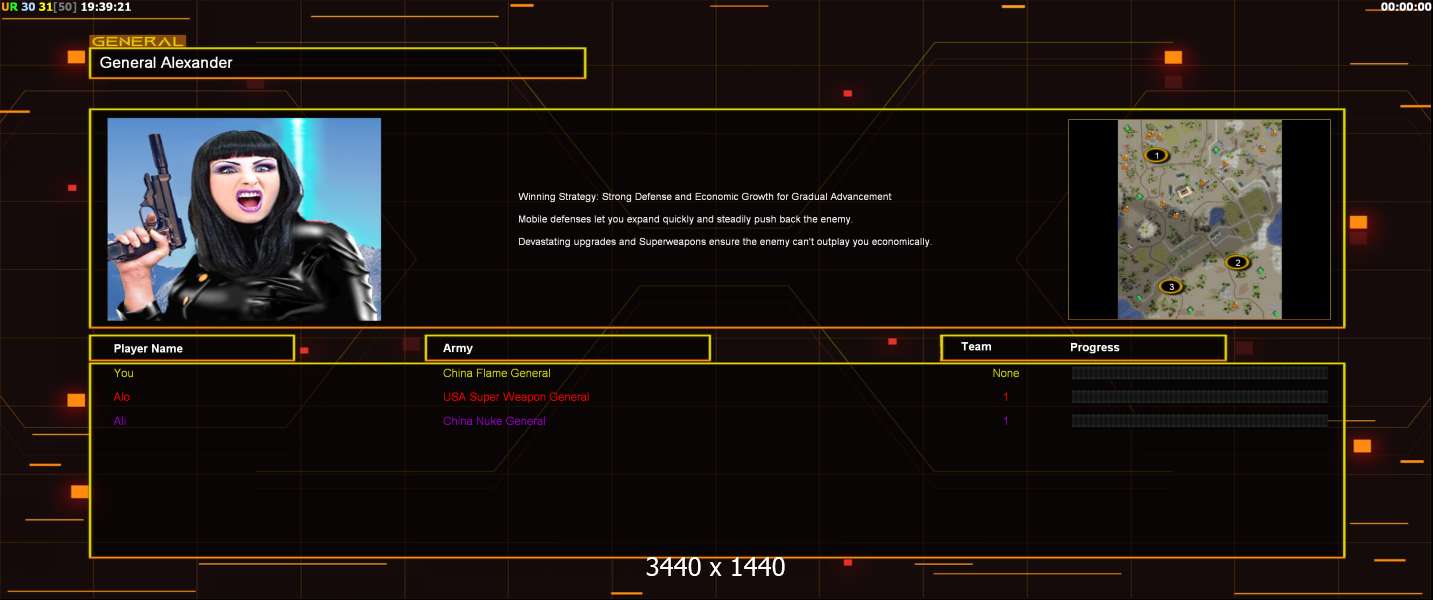 UR 30 31[50] 19:39:21

00:00:00

GENERAL

General Alexander

Winning Strategy: Strong Defense and Economic Growth for Gradual Advancement

Mobile defenses let you expand quickly and steadily push back the enemy.

Devastating upgrades and Superweapons ensure the enemy can't outplay you economically.

1

2

3

| Player Name | Army | Team | Progress |
|---|---|---|---|
| You | China Flame General | None | |
| Alo | USA Super Weapon General | 1 | |
| Ali | China Nuke General | 1 | |

3440 x 1440